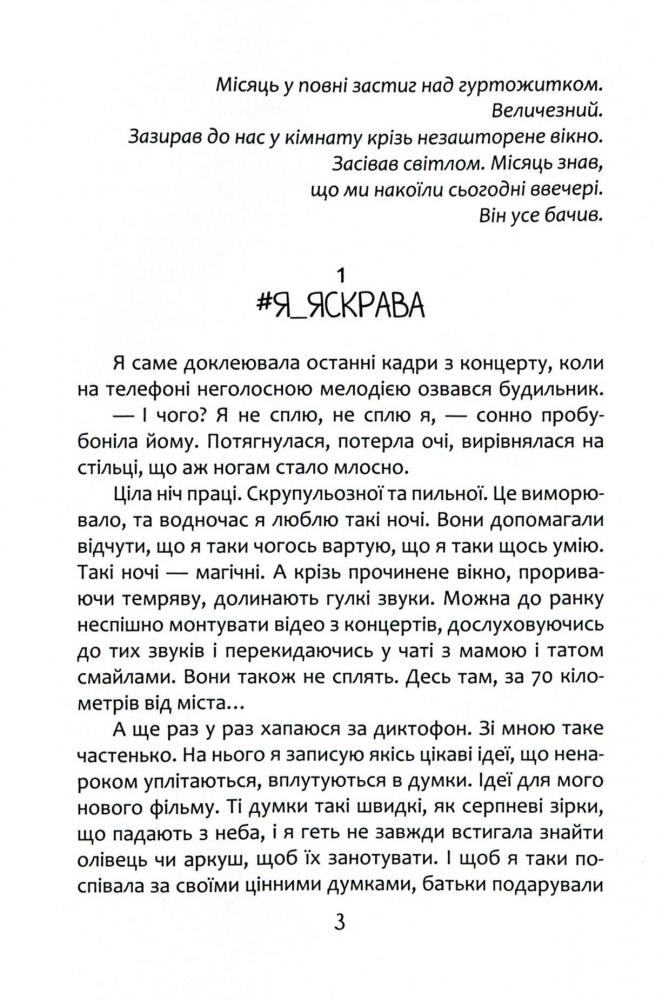 Місяць у повні застиг над гуртожитком.
Величезний.
Зазирав до нас у кімнату крізь незашторене вікно.
Засівав світлом. Місяць знав,
що ми накоїли сьогодні ввечері.
Він усе бачив.

1
#Я_ЯСКРАВА

Я саме доклеювала останні кадри з концерту, коли на телефоні неголосною мелодією озвався будильник.

— І чого? Я не сплю, не сплю я, — сонно пробубоніла йому. Потягнулася, потерла очі, вирівнялася на стільці, що аж ногам стало млосно.

Ціла ніч праці. Скрупульозної та пильної. Це виморювало, та водночас я люблю такі ночі. Вони допомагали відчути, що я таки чогось вартую, що я таки щось умію. Такі ночі — магічні. А крізь прочинене вікно, прориваючи темряву, долинають гулкі звуки. Можна до ранку неспішно монтувати відео з концертів, дослуховуючись до тих звуків і перекидаючись у чаті з мамою і татом смайлами. Вони також не сплять. Десь там, за 70 кілометрів від міста…

А ще раз у раз хапаюся за диктофон. Зі мною таке частенько. На нього я записую якісь цікаві ідеї, що ненароком уплітаються, вплутуються в думки. Ідеї для мого нового фільму. Ті думки такі швидкі, як серпневі зірки, що падають з неба, і я геть не завжди встигала знайти олівець чи аркуш, щоб їх занотувати. І щоб я таки поспівала за своїми цінними думками, батьки подарували

3